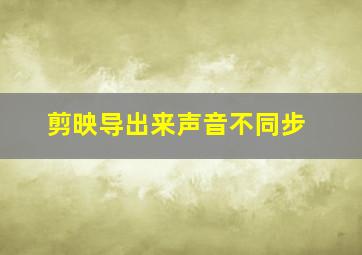 剪映导出来声音不同步